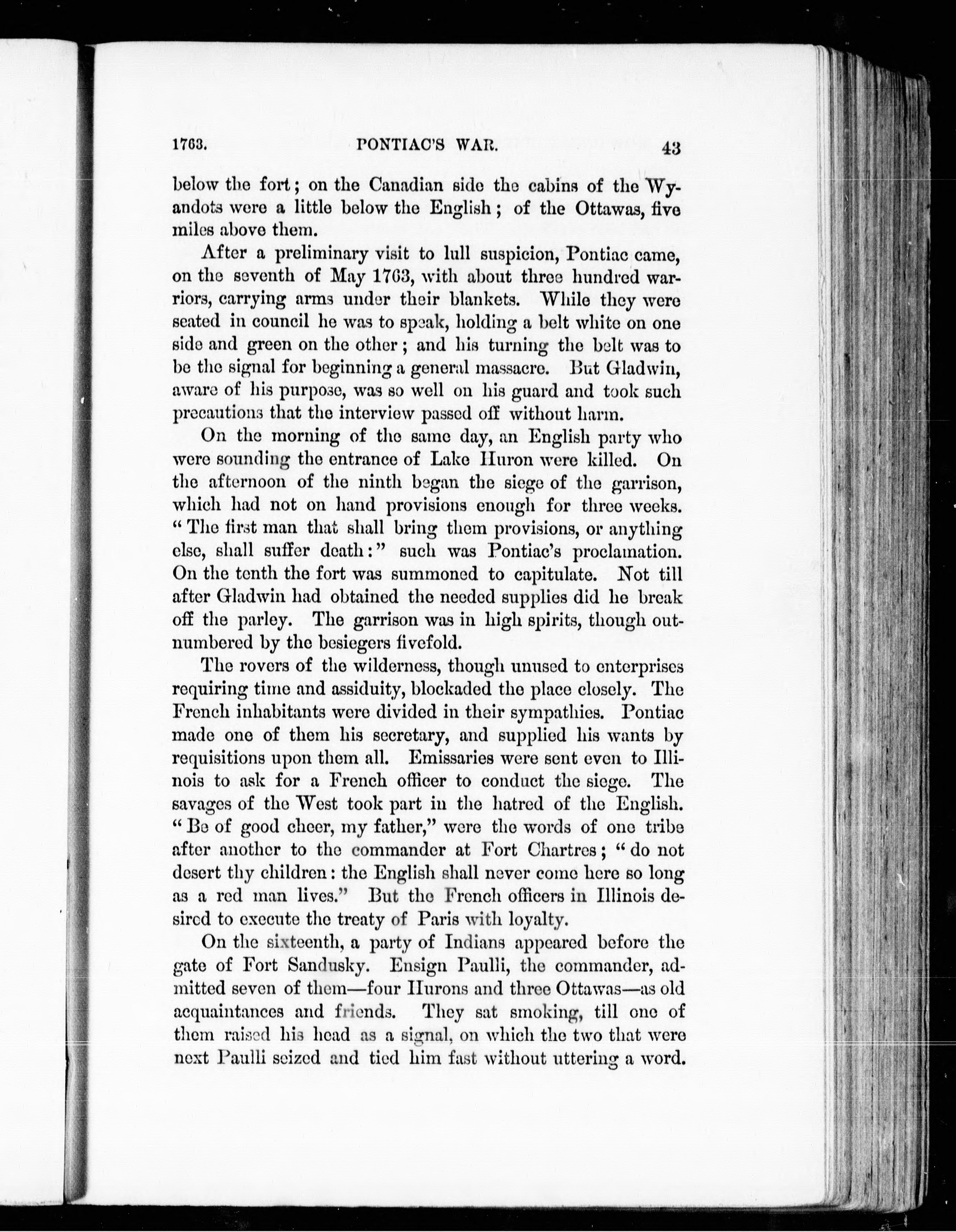 1763. PONTIAC'S WAR. 43

below the fort; on the Canadian side the cabins of the Wyandots were a little below the English; of the Ottawas, five miles above them.

After a preliminary visit to lull suspicion, Pontiac came, on the seventh of May 1763, with about three hundred warriors, carrying arms under their blankets. While they were seated in council he was to speak, holding a belt white on one side and green on the other; and his turning the belt was to be the signal for beginning a general massacre. But Gladwin, aware of his purpose, was so well on his guard and took such precautions that the interview passed off without harm.

On the morning of the same day, an English party who were sounding the entrance of Lake Huron were killed. On the afternoon of the ninth began the siege of the garrison, which had not on hand provisions enough for three weeks. "The first man that shall bring them provisions, or anything else, shall suffer death:" such was Pontiac's proclamation. On the tenth the fort was summoned to capitulate. Not till after Gladwin had obtained the needed supplies did he break off the parley. The garrison was in high spirits, though outnumbered by the besiegers fivefold.

The rovers of the wilderness, though unused to enterprises requiring time and assiduity, blockaded the place closely. The French inhabitants were divided in their sympathies. Pontiac made one of them his secretary, and supplied his wants by requisitions upon them all. Emissaries were sent even to Illinois to ask for a French officer to conduct the siege. The savages of the West took part in the hatred of the English. "Be of good cheer, my father," were the words of one tribe after another to the commander at Fort Chartres; "do not desert thy children: the English shall never come here so long as a red man lives." But the French officers in Illinois desired to execute the treaty of Paris with loyalty.

On the sixteenth, a party of Indians appeared before the gate of Fort Sandusky. Ensign Paulli, the commander, admitted seven of them—four Hurons and three Ottawas—as old acquaintances and friends. They sat smoking, till one of them raised his head as a signal, on which the two that were next Paulli seized and tied him fast without uttering a word.